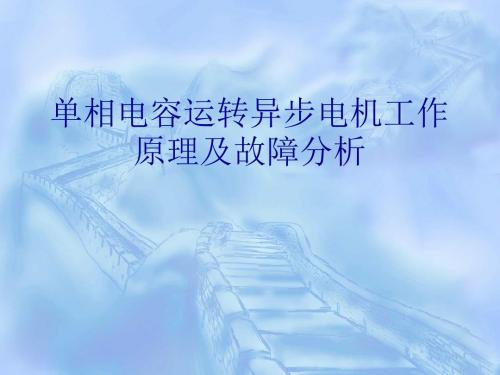 单相电容运转异步电机工作原理及故障分析